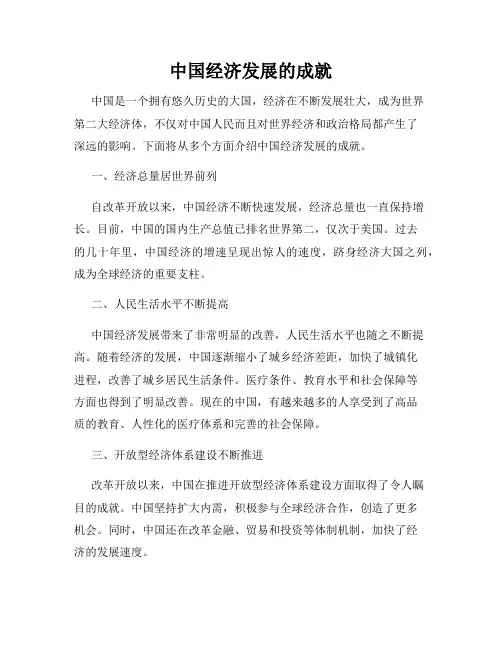 中国经济发展的成就

中国是一个拥有悠久历史的大国，经济在不断发展壮大，成为世界第二大经济体，不仅对中国人民而且对世界经济和政治格局都产生了深远的影响。下面将从多个方面介绍中国经济发展的成就。

一、经济总量居世界前列

自改革开放以来，中国经济不断快速发展，经济总量也一直保持增长。目前，中国的国内生产总值已排名世界第二，仅次于美国。过去的几十年里，中国经济的增速呈现出惊人的速度，跻身经济大国之列，成为全球经济的重要支柱。

二、人民生活水平不断提高

中国经济发展带来了非常明显的改善，人民生活水平也随之不断提高。随着经济的发展，中国逐渐缩小了城乡经济差距，加快了城镇化进程，改善了城乡居民生活条件。医疗条件、教育水平和社会保障等方面也得到了明显改善。现在的中国，有越来越多的人享受到了高品质的教育、人性化的医疗体系和完善的社会保障。

三、开放型经济体系建设不断推进

改革开放以来，中国在推进开放型经济体系建设方面取得了令人瞩目的成就。中国坚持扩大内需，积极参与全球经济合作，创造了更多机会。同时，中国还在改革金融、贸易和投资等体制机制，加快了经济的发展速度。